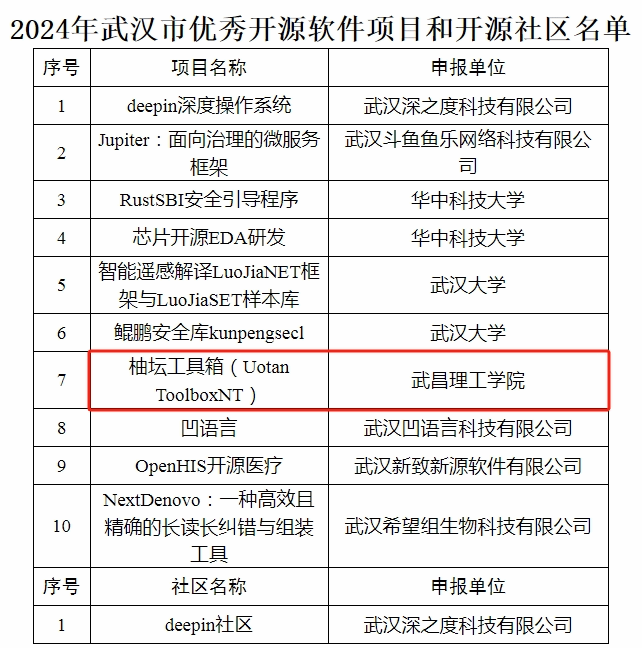 2024年武汉市优秀开源软件项目和开源社区名单

| 序号 | 项目名称 | 申报单位 |
|---|---|---|
| 1 | deepin深度操作系统 | 武汉深之度科技有限公司 |
| 2 | Jupiter：面向治理的微服务框架 | 武汉斗鱼鱼乐网络科技有限公司 |
| 3 | RustSBI安全引导程序 | 华中科技大学 |
| 4 | 芯片开源EDA研发 | 华中科技大学 |
| 5 | 智能遥感解译LuoJiaNET框架与LuoJiaSET样本库 | 武汉大学 |
| 6 | 鲲鹏安全库kunpengsecl | 武汉大学 |
| 7 | 柚坛工具箱（Uotan ToolboxNT） | 武昌理工学院 |
| 8 | 凹语言 | 武汉凹语言科技有限公司 |
| 9 | OpenHIS开源医疗 | 武汉新致新源软件有限公司 |
| 10 | NextDenovo：一种高效且精确的长读长纠错与组装工具 | 武汉希望组生物科技有限公司 |
| 序号 | 社区名称 | 申报单位 |
| 1 | deepin社区 | 武汉深之度科技有限公司 |